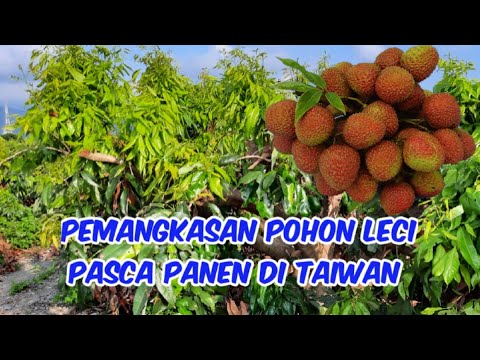 PEMANGKASAN POHON LECI
PASCA PANEN DI TAIWAN